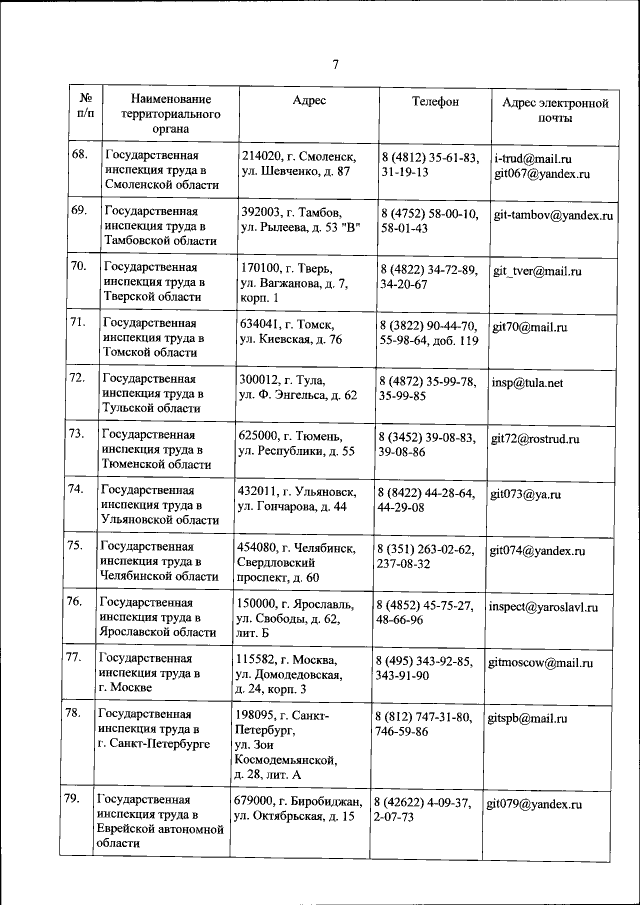 7

| № п/п | Наименование территориального органа | Адрес | Телефон | Адрес электронной почты |
|---|---|---|---|---|
| 68. | Государственная инспекция труда в Смоленской области | 214020, г. Смоленск, ул. Шевченко, д. 87 | 8 (4812) 35-61-83, 31-19-13 | i-trud@mail.ru git067@yandex.ru |
| 69. | Государственная инспекция труда в Тамбовской области | 392003, г. Тамбов, ул. Рылеева, д. 53 "В" | 8 (4752) 58-00-10, 58-01-43 | git-tambov@yandex.ru |
| 70. | Государственная инспекция труда в Тверской области | 170100, г. Тверь, ул. Вагжанова, д. 7, корп. 1 | 8 (4822) 34-72-89, 34-20-67 | git_tver@mail.ru |
| 71. | Государственная инспекция труда в Томской области | 634041, г. Томск, ул. Киевская, д. 76 | 8 (3822) 90-44-70, 55-98-64, доб. 119 | git70@mail.ru |
| 72. | Государственная инспекция труда в Тульской области | 300012, г. Тула, ул. Ф. Энгельса, д. 62 | 8 (4872) 35-99-78, 35-99-85 | insp@tula.net |
| 73. | Государственная инспекция труда в Тюменской области | 625000, г. Тюмень, ул. Республики, д. 55 | 8 (3452) 39-08-83, 39-08-86 | git72@rostrud.ru |
| 74. | Государственная инспекция труда в Ульяновской области | 432011, г. Ульяновск, ул. Гончарова, д. 44 | 8 (8422) 44-28-64, 44-29-08 | git073@ya.ru |
| 75. | Государственная инспекция труда в Челябинской области | 454080, г. Челябинск, Свердловский проспект, д. 60 | 8 (351) 263-02-62, 237-08-32 | git074@yandex.ru |
| 76. | Государственная инспекция труда в Ярославской области | 150000, г. Ярославль, ул. Свободы, д. 62, лит. Б | 8 (4852) 45-75-27, 48-66-96 | inspect@yaroslavl.ru |
| 77. | Государственная инспекция труда в г. Москве | 115582, г. Москва, ул. Домодедовская, д. 24, корп. 3 | 8 (495) 343-92-85, 343-91-90 | gitmoscow@mail.ru |
| 78. | Государственная инспекция труда в г. Санкт-Петербурге | 198095, г. Санкт-Петербург, ул. Зои Космодемьянской, д. 28, лит. А | 8 (812) 747-31-80, 746-59-86 | gitspb@mail.ru |
| 79. | Государственная инспекция труда в Еврейской автономной области | 679000, г. Биробиджан, ул. Октябрьская, д. 15 | 8 (42622) 4-09-37, 2-07-73 | git079@yandex.ru |